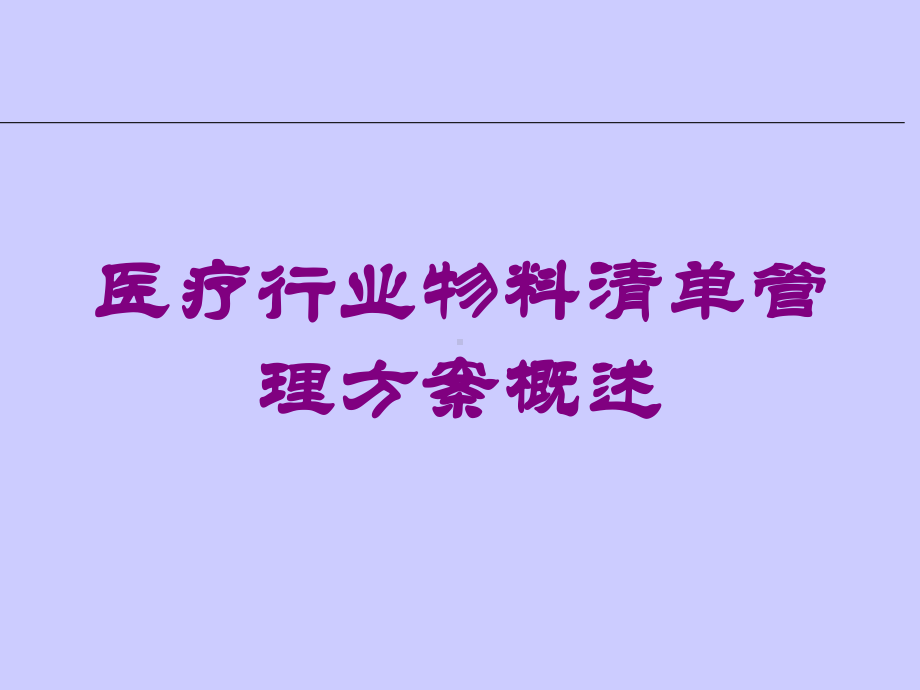 医疗行业物料清单管理方案概述